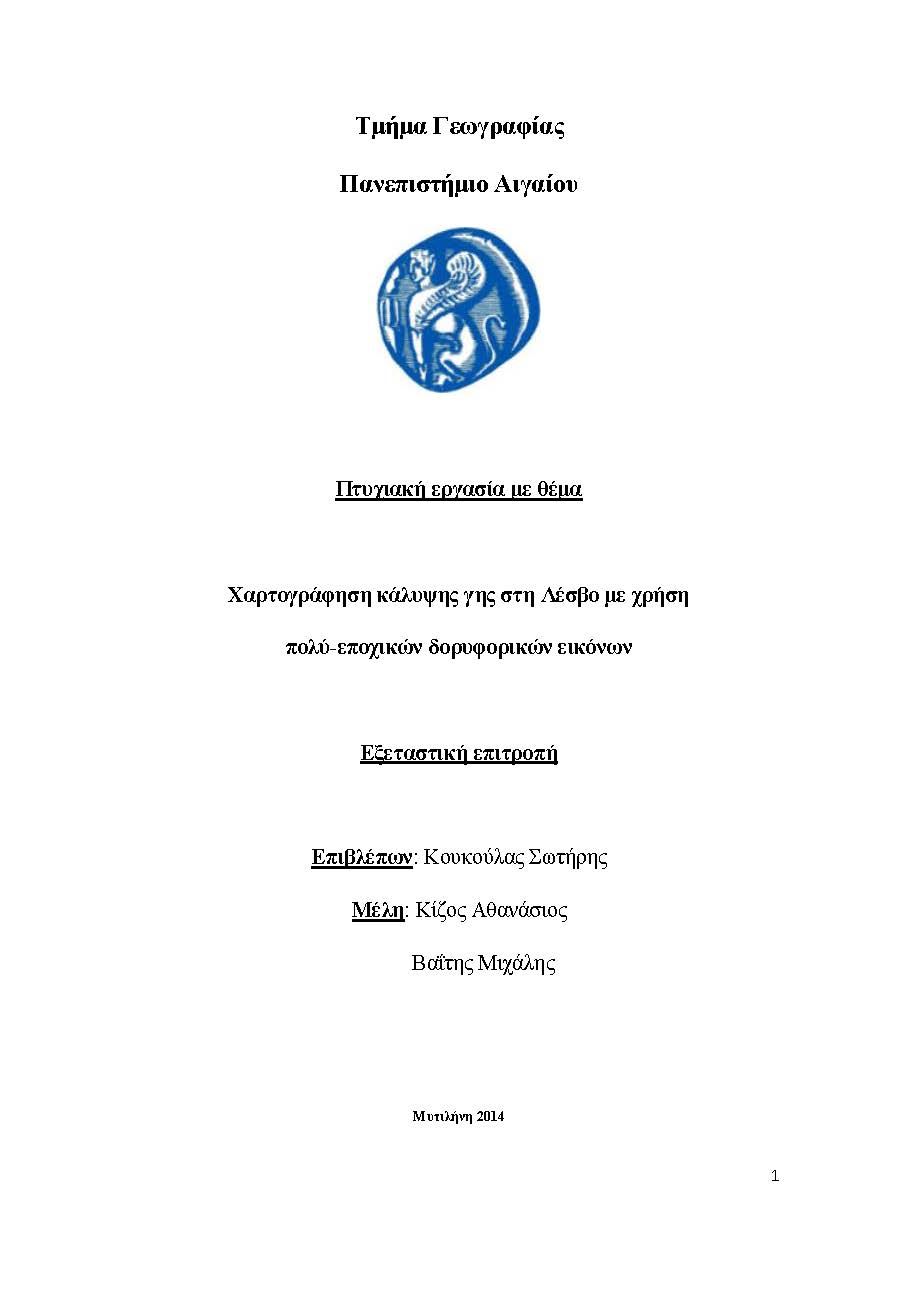 Τμήμα Γεωγραφίας

Πανεπιστήμιο Αιγαίου

Πτυχιακή εργασία με θέμα

Χαρτογράφηση κάλυψης γης στη Λέσβο με χρήση πολύ-εποχικών δορυφορικών εικόνων

Εξεταστική επιτροπή

Επιβλέπων: Κουκούλας Σωτήρης

Μέλη: Κίζος Αθανάσιος

Βαΐτης Μιχάλης

Μυτιλήνη 2014

1